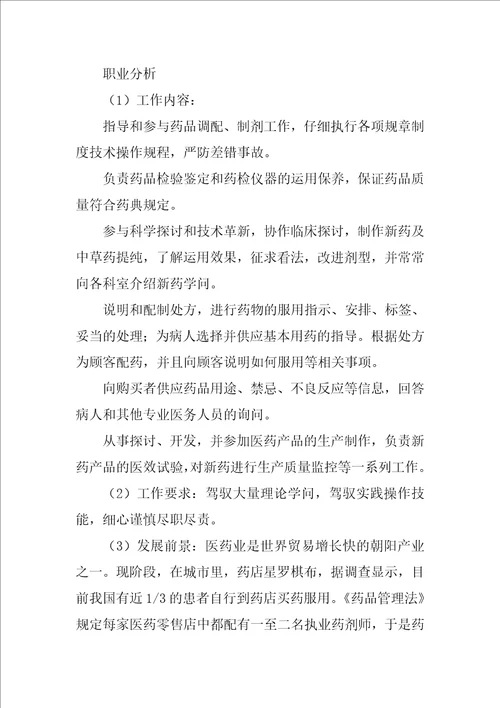 职业分析

（1）工作内容：

指导和参与药品调配、制剂工作，仔细执行各项规章制度技术操作规程，严防差错事故。

负责药品检验鉴定和药检仪器的运用保养，保证药品质量符合药典规定。

参与科学探讨和技术革新，协作临床探讨，制作新药及中草药提纯，了解运用效果，征求看法，改进剂型，并常常向各科室介绍新药学问。

说明和配制处方，进行药物的服用指示、安排、标签、妥当的处理；为病人选择并供应基本用药的指导。根据处方为顾客配药，并且向顾客说明如何服用等相关事项。

向购买者供应药品用途、禁忌、不良反应等信息，回答病人和其他专业医务人员的询问。

从事探讨、开发，并参加医药产品的生产制作，负责新药产品的医效试验，对新药进行生产质量监控等一系列工作。

（2）工作要求：驾驭大量理论学问，驾驭实践操作技能，细心谨慎尽职尽责。

（3）发展前景：医药业是世界贸易增长快的朝阳产业之一。现阶段，在城市里，药店星罗棋布，据调查显示，目前我国有近 1/3 的患者自行到药店买药服用。《药品管理法》规定每家医药零售店中都配有一至二名执业药剂师，于是药